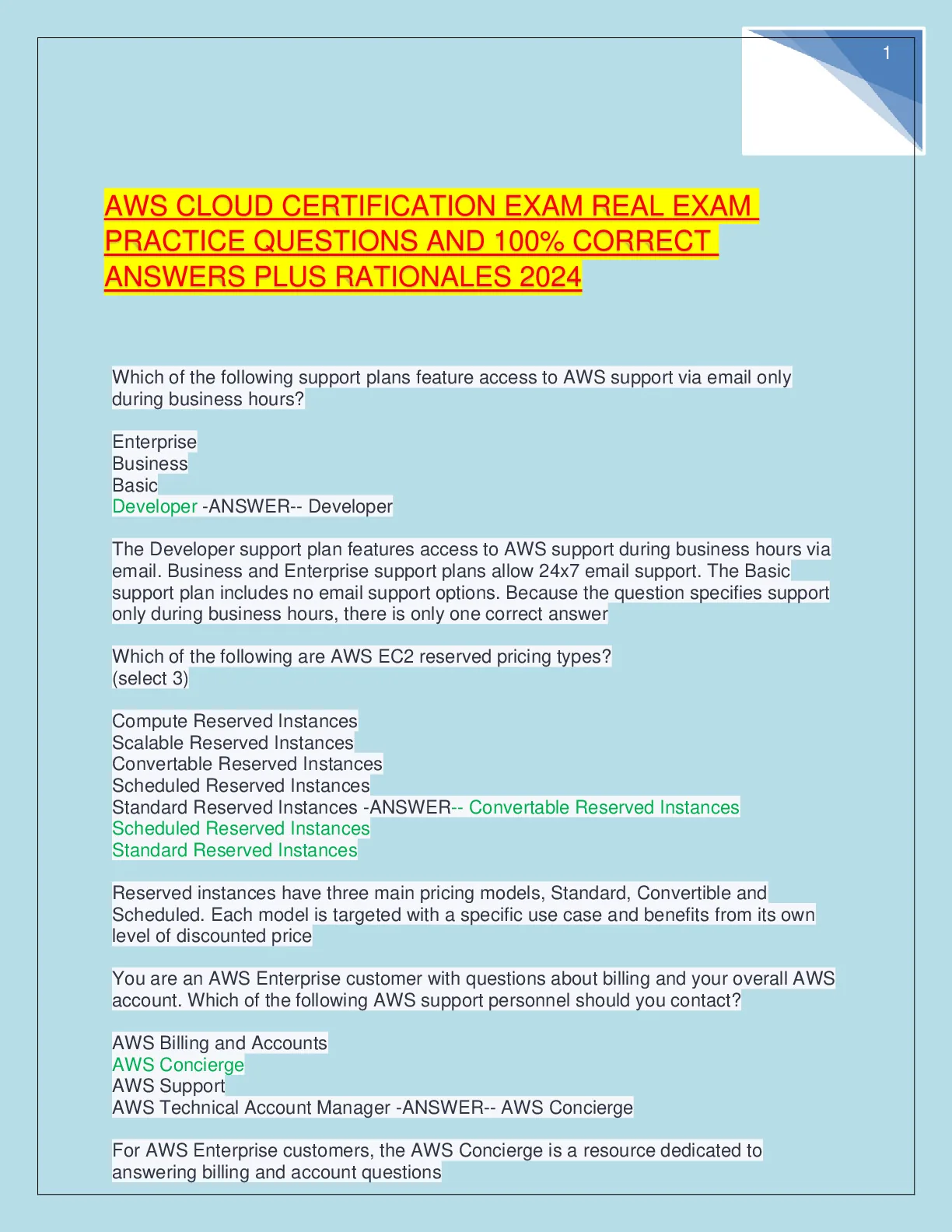 1

AWS CLOUD CERTIFICATION EXAM REAL EXAM PRACTICE QUESTIONS AND 100% CORRECT ANSWERS PLUS RATIONALES 2024

Which of the following support plans feature access to AWS support via email only during business hours?

Enterprise
Business
Basic
Developer -ANSWER-- Developer

The Developer support plan features access to AWS support during business hours via email. Business and Enterprise support plans allow 24x7 email support. The Basic support plan includes no email support options. Because the question specifies support only during business hours, there is only one correct answer

Which of the following are AWS EC2 reserved pricing types?
(select 3)

Compute Reserved Instances
Scalable Reserved Instances
Convertable Reserved Instances
Scheduled Reserved Instances
Standard Reserved Instances -ANSWER-- Convertable Reserved Instances
Scheduled Reserved Instances
Standard Reserved Instances

Reserved instances have three main pricing models, Standard, Convertible and Scheduled. Each model is targeted with a specific use case and benefits from its own level of discounted price

You are an AWS Enterprise customer with questions about billing and your overall AWS account. Which of the following AWS support personnel should you contact?

AWS Billing and Accounts
AWS Concierge
AWS Support
AWS Technical Account Manager -ANSWER-- AWS Concierge

For AWS Enterprise customers, the AWS Concierge is a resource dedicated to answering billing and account questions